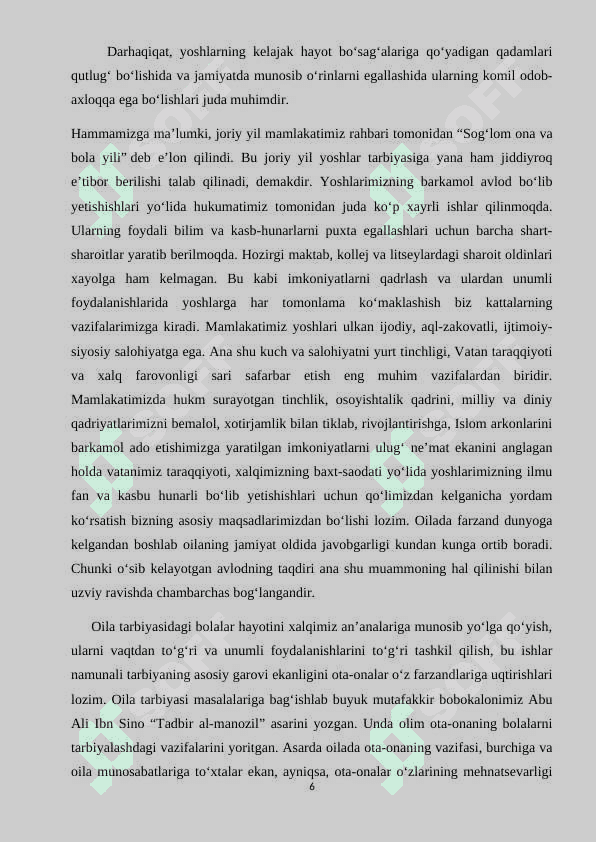 Darhaqiqat, yoshlarning kelajak hayot bo‘sag‘alariga qo‘yadigan qadamlari qutlug‘ bo‘lishida va jamiyatda munosib o‘rinlarni egallashida ularning komil odob-axloqqa ega bo‘lishlari juda muhimdir.

Hammamizga ma’lumki, joriy yil mamlakatimiz rahbari tomonidan “Sog‘lom ona va bola yili” deb e’lon qilindi. Bu joriy yil yoshlar tarbiyasiga yana ham jiddiyroq e’tibor berilishi talab qilinadi, demakdir. Yoshlarimizning barkamol avlod bo‘lib yetishishlari yo‘lida hukumatimiz tomonidan juda ko‘p xayrli ishlar qilinmoqda. Ularning foydali bilim va kasb-hunarlarni puxta egallashlari uchun barcha shart-sharoitlar yaratib berilmoqda. Hozirgi maktab, kollej va litseylardagi sharoit oldinlari xayolga ham kelmagan. Bu kabi imkoniyatlarni qadrlash va ulardan unumli foydalanishlarida yoshlarga har tomonlama ko‘maklashish biz kattalarning vazifalarimizga kiradi. Mamlakatimiz yoshlari ulkan ijodiy, aql-zakovatli, ijtimoiy-siyosiy salohiyatga ega. Ana shu kuch va salohiyatni yurt tinchligi, Vatan taraqqiyoti va xalq farovonligi sari safarbar etish eng muhim vazifalardan biridir. Mamlakatimizda hukm surayotgan tinchlik, osoyishtalik qadrini, milliy va diniy qadriyatlarimizni bemalol, xotirjamlik bilan tiklab, rivojlantirishga, Islom arkonlarini barkamol ado etishimizga yaratilgan imkoniyatlarni ulug‘ ne’mat ekanini anglagan holda vatanimiz taraqqiyoti, xalqimizning baxt-saodati yo‘lida yoshlarimizning ilmu fan va kasbu hunarli bo‘lib yetishishlari uchun qo‘limizdan kelganicha yordam ko‘rsatish bizning asosiy maqsadlarimizdan bo‘lishi lozim. Oilada farzand dunyoga kelgandan boshlab oilaning jamiyat oldida javobgarligi kundan kunga ortib boradi. Chunki o‘sib kelayotgan avlodning taqdiri ana shu muammoning hal qilinishi bilan uzviy ravishda chambarchas bog‘langandir.

Oila tarbiyasidagi bolalar hayotini xalqimiz an’analariga munosib yo‘lga qo‘yish, ularni vaqtdan to‘g‘ri va unumli foydalanishlarini to‘g‘ri tashkil qilish, bu ishlar namunali tarbiyaning asosiy garovi ekanligini ota-onalar o‘z farzandlariga uqtirishlari lozim. Oila tarbiyasi masalalariga bag‘ishlab buyuk mutafakkir bobokalonimiz Abu Ali Ibn Sino “Tadbir al-manozil” asarini yozgan. Unda olim ota-onaning bolalarni tarbiyalashdagi vazifalarini yoritgan. Asarda oilada ota-onaning vazifasi, burchiga va oila munosabatlariga to‘xtalar ekan, ayniqsa, ota-onalar o‘zlarining mehnatsevarligi

6